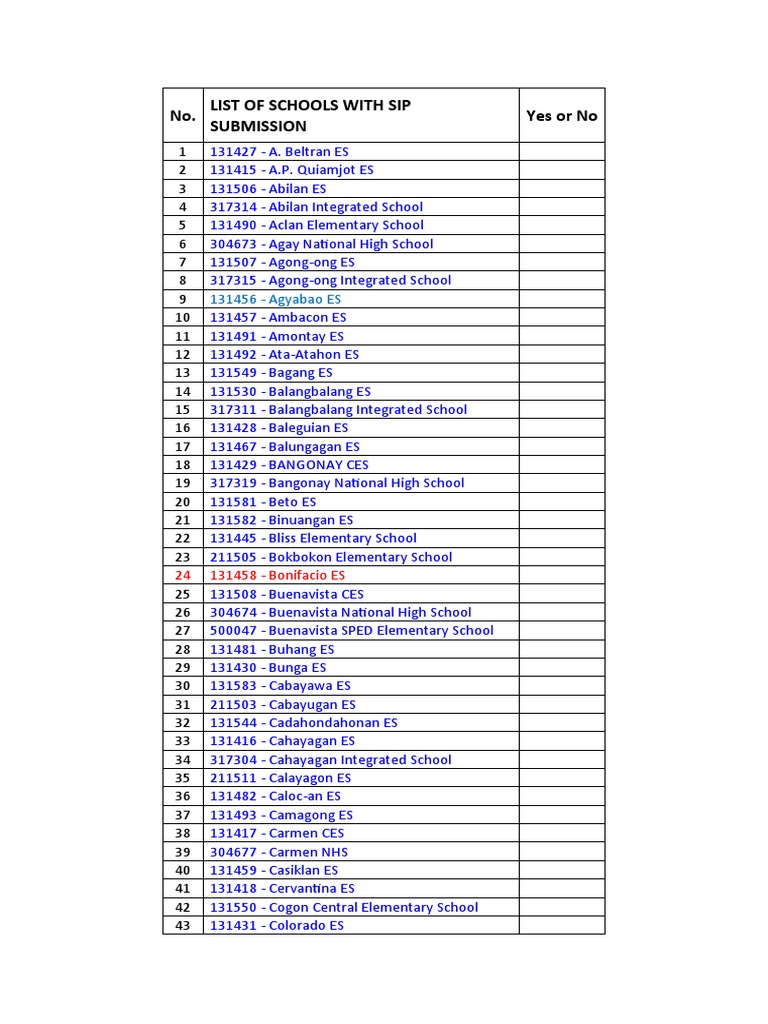 | No. | LIST OF SCHOOLS WITH SIP SUBMISSION | Yes or No |
|---|---|---|
| 1 | 131427 - A. Beltran ES | |
| 2 | 131415 - A.P. Quiamjot ES | |
| 3 | 131506 - Abilan ES | |
| 4 | 317314 - Abilan Integrated School | |
| 5 | 131490 - Aclan Elementary School | |
| 6 | 304673 - Agay National High School | |
| 7 | 131507 - Agong-ong ES | |
| 8 | 317315 - Agong-ong Integrated School | |
| 9 | 131456 - Agyabao ES | |
| 10 | 131457 - Ambacon ES | |
| 11 | 131491 - Amontay ES | |
| 12 | 131492 - Ata-Atahon ES | |
| 13 | 131549 - Bagang ES | |
| 14 | 131530 - Balangbalang ES | |
| 15 | 317311 - Balangbalang Integrated School | |
| 16 | 131428 - Baleguian ES | |
| 17 | 131467 - Balungagan ES | |
| 18 | 131429 - BANGONAY CES | |
| 19 | 317319 - Bangonay National High School | |
| 20 | 131581 - Beto ES | |
| 21 | 131582 - Binuangan ES | |
| 22 | 131445 - Bliss Elementary School | |
| 23 | 211505 - Bokbokon Elementary School | |
| 24 | 131458 - Bonifacio ES | |
| 25 | 131508 - Buenavista CES | |
| 26 | 304674 - Buenavista National High School | |
| 27 | 500047 - Buenavista SPED Elementary School | |
| 28 | 131481 - Buhang ES | |
| 29 | 131430 - Bunga ES | |
| 30 | 131583 - Cabayawa ES | |
| 31 | 211503 - Cabayugan ES | |
| 32 | 131544 - Cadahondahonan ES | |
| 33 | 131416 - Cahayagan ES | |
| 34 | 317304 - Cahayagan Integrated School | |
| 35 | 211511 - Calayagon ES | |
| 36 | 131482 - Caloc-an ES | |
| 37 | 131493 - Camagong ES | |
| 38 | 131417 - Carmen CES | |
| 39 | 304677 - Carmen NHS | |
| 40 | 131459 - Casiklan ES | |
| 41 | 131418 - Cervantina ES | |
| 42 | 131550 - Cogon Central Elementary School | |
| 43 | 131431 - Colorado ES | |